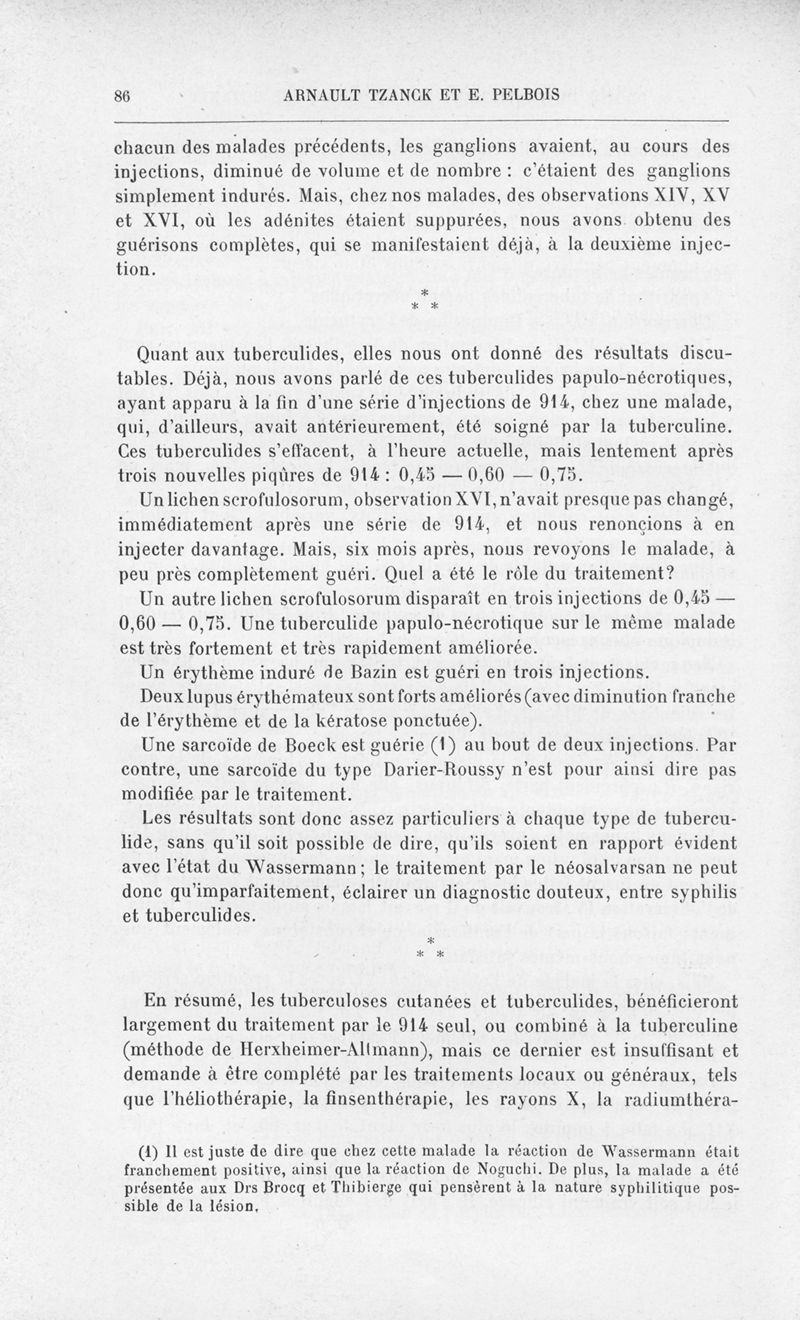 86 ARNAULT TZANCK ET E. PELBOIS

chacun des malades précédents, les ganglions avaient, au cours des injections, diminué de volume et de nombre : c'étaient des ganglions simplement indurés. Mais, chez nos malades, des observations XIV, XV et XVI, où les adénites étaient suppurées, nous avons obtenu des guérisons complètes, qui se manifestaient déjà, à la deuxième injection.

* * *

Quant aux tuberculides, elles nous ont donné des résultats discutables. Déjà, nous avons parlé de ces tuberculides papulo-nécrotiques, ayant apparu à la fin d'une série d'injections de 914, chez une malade, qui, d'ailleurs, avait antérieurement, été soigné par la tuberculine. Ces tuberculides s'effacent, à l'heure actuelle, mais lentement après trois nouvelles piqûres de 914 : 0,45 — 0,60 — 0,75.

Un lichen scrofulosorum, observation XVI, n'avait presque pas changé, immédiatement après une série de 914, et nous renonçions à en injecter davantage. Mais, six mois après, nous revoyons le malade, à peu près complètement guéri. Quel a été le rôle du traitement?

Un autre lichen scrofulosorum disparaît en trois injections de 0,45 — 0,60 — 0,75. Une tuberculide papulo-nécrotique sur le même malade est très fortement et très rapidement améliorée.

Un érythème induré de Bazin est guéri en trois injections.

Deux lupus érythémateux sont forts améliorés (avec diminution franche de l'érythème et de la kératose ponctuée).

Une sarcoïde de Boeck est guérie (1) au bout de deux injections. Par contre, une sarcoïde du type Darier-Roussy n'est pour ainsi dire pas modifiée par le traitement.

Les résultats sont donc assez particuliers à chaque type de tuberculide, sans qu'il soit possible de dire, qu'ils soient en rapport évident avec l'état du Wassermann ; le traitement par le néosalvarsan ne peut donc qu'imparfaitement, éclairer un diagnostic douteux, entre syphilis et tuberculides.

* * *

En résumé, les tuberculoses cutanées et tuberculides, bénéficieront largement du traitement par le 914 seul, ou combiné à la tuberculine (méthode de Herxheimer-Altmann), mais ce dernier est insuffisant et demande à être complété par les traitements locaux ou généraux, tels que l'héliothérapie, la finsenthérapie, les rayons X, la radiumthéra-

(1) Il est juste de dire que chez cette malade la réaction de Wassermann était franchement positive, ainsi que la réaction de Noguchi. De plus, la malade a été présentée aux Drs Brocq et Thibierge qui pensèrent à la nature syphilitique possible de la lésion.